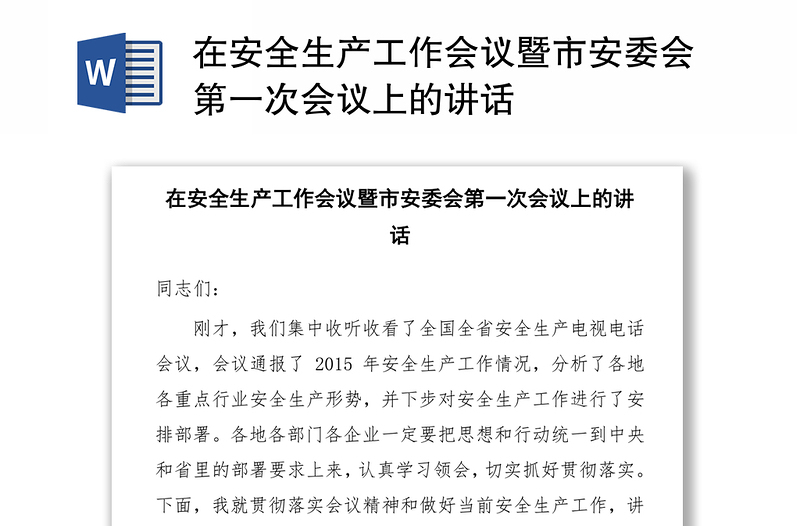 W

在安全生产工作会议暨市安委会第一次会议上的讲话

在安全生产工作会议暨市安委会第一次会议上的讲话

同志们：

刚才，我们集中收听收看了全国全省安全生产电视电话会议，会议通报了 2015 年安全生产工作情况，分析了各地各重点行业安全生产形势，并下步对安全生产工作进行了安排部署。各地各部门各企业一定要把思想和行动统一到中央和省里的部署要求上来，认真学习领会，切实抓好贯彻落实。下面，我就贯彻落实会议精神和做好当前安全生产工作，讲